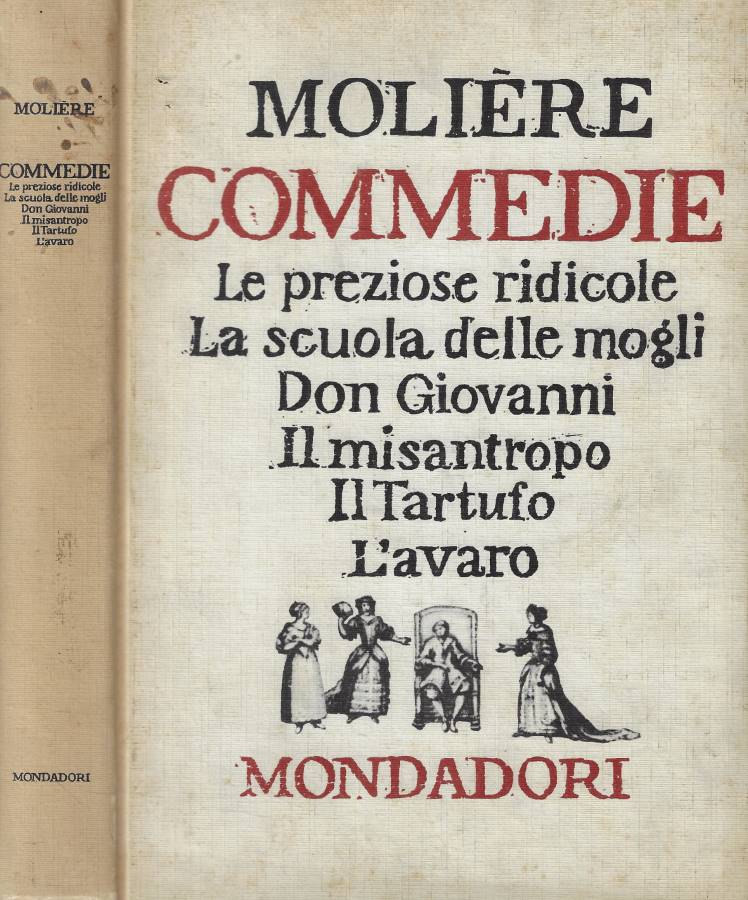 MOLIÈRE

COMMEDIE
Le preziose ridicole
La scuola delle mogli
Don Giovanni
Il misantropo
Il Tartufo
L'avaro

MONDADORI

MOLIÈRE
COMMEDIE
Le preziose ridicole
La scuola delle mogli
Don Giovanni
Il misantropo
Il Tartufo
L'avaro

MONDADORI